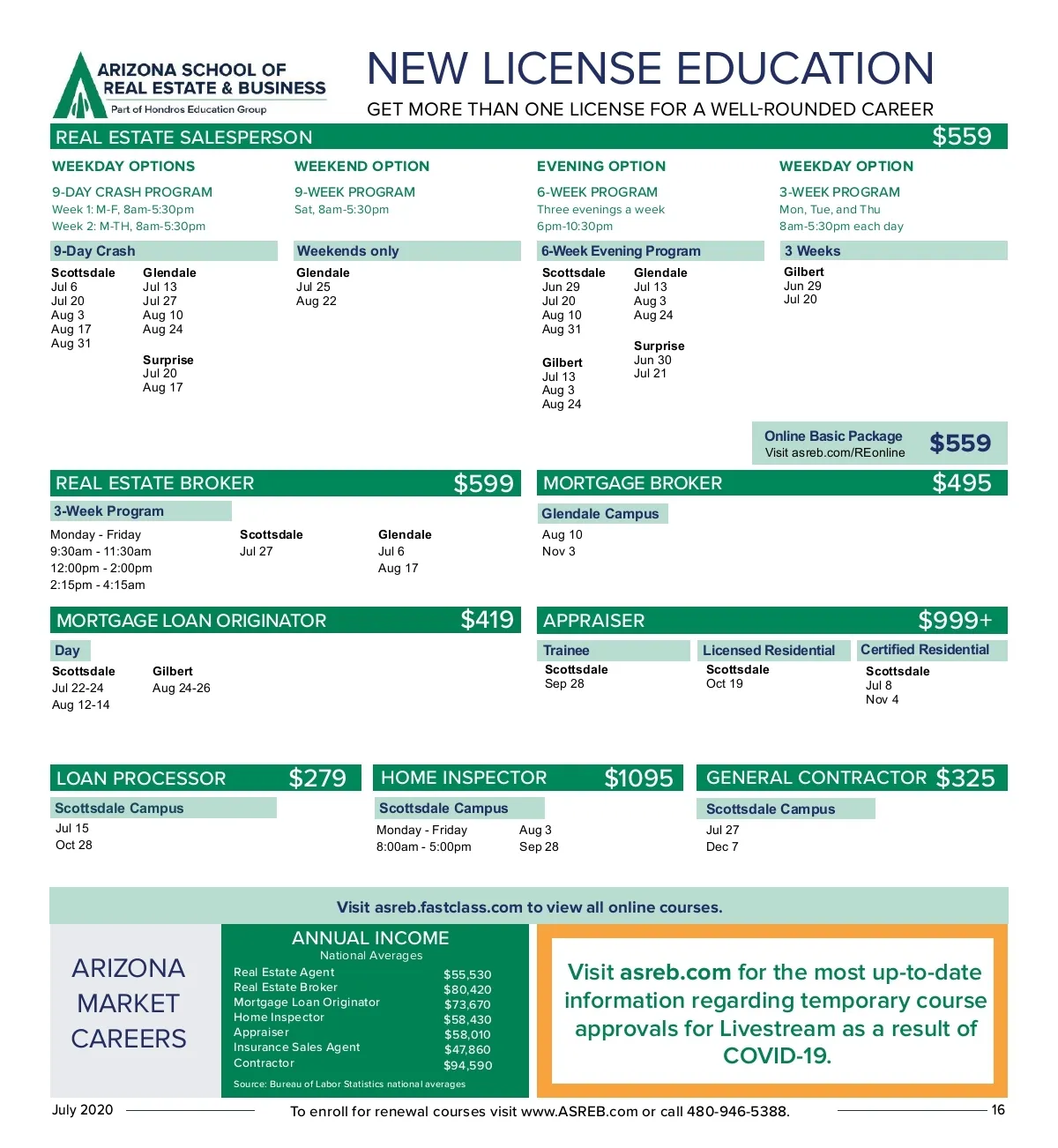 ARIZONA SCHOOL OF REAL ESTATE & BUSINESS
Part of Hondros Education Group

NEW LICENSE EDUCATION
GET MORE THAN ONE LICENSE FOR A WELL-ROUNDED CAREER

REAL ESTATE SALESPERSON $559

WEEKDAY OPTIONS
9-DAY CRASH PROGRAM
Week 1: M-F, 8am-5:30pm
Week 2: M-TH, 8am-5:30pm

9-Day Crash
Scottsdale
Jul 6
Jul 20
Aug 3
Aug 17
Aug 31

Glendale
Jul 13
Jul 27
Aug 10
Aug 24

Surprise
Jul 20
Aug 17

WEEKEND OPTION
9-WEEK PROGRAM
Sat, 8am-5:30pm

Weekends only
Glendale
Jul 25
Aug 22

EVENING OPTION
6-WEEK PROGRAM
Three evenings a week
6pm-10:30pm

6-Week Evening Program
Scottsdale
Jun 29
Jul 20
Aug 10
Aug 31

Gilbert
Jul 13
Aug 3
Aug 24

Glendale
Jul 13
Aug 3
Aug 24

Surprise
Jun 30
Jul 21

WEEKDAY OPTION
3-WEEK PROGRAM
Mon, Tue, and Thu
8am-5:30pm each day

3 Weeks
Gilbert
Jun 29
Jul 20

Online Basic Package
Visit asreb.com/REonline
$559

REAL ESTATE BROKER $599
3-Week Program
Monday - Friday
9:30am - 11:30am
12:00pm - 2:00pm
2:15pm - 4:15am

Scottsdale
Jul 27

Glendale
Jul 6
Aug 17

MORTGAGE BROKER $495
Glendale Campus
Aug 10
Nov 3

MORTGAGE LOAN ORIGINATOR $419
Day
Scottsdale
Jul 22-24
Aug 12-14

Gilbert
Aug 24-26

APPRAISER $999+
Trainee
Scottsdale
Sep 28

Licensed Residential
Scottsdale
Oct 19

Certified Residential
Scottsdale
Jul 8
Nov 4

LOAN PROCESSOR $279
Scottsdale Campus
Jul 15
Oct 28

HOME INSPECTOR $1095
Scottsdale Campus
Monday - Friday
8:00am - 5:00pm
Aug 3
Sep 28

GENERAL CONTRACTOR $325
Scottsdale Campus
Jul 27
Dec 7

Visit asreb.fastclass.com to view all online courses.

ARIZONA MARKET CAREERS

ANNUAL INCOME
National Averages
| | |
|---|---|
| Real Estate Agent | $55,530 |
| Real Estate Broker | $80,420 |
| Mortgage Loan Originator | $73,670 |
| Home Inspector | $58,430 |
| Appraiser | $58,010 |
| Insurance Sales Agent | $47,860 |
| Contractor | $94,590 |

Source: Bureau of Labor Statistics national averages

Visit asreb.com for the most up-to-date information regarding temporary course approvals for Livestream as a result of COVID-19.

July 2020
To enroll for renewal courses visit www.ASREB.com or call 480-946-5388.
16